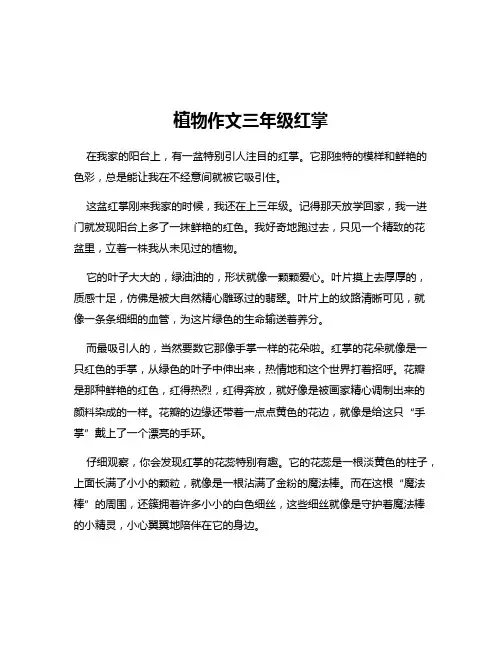 植物作文三年级红掌

在我家的阳台上，有一盆特别引人注目的红掌。它那独特的模样和鲜艳的色彩，总是能让我在不经意间就被它吸引住。

这盆红掌刚来我家的时候，我还在上三年级。记得那天放学回家，我一进门就发现阳台上多了一抹鲜艳的红色。我好奇地跑过去，只见一个精致的花盆里，立着一株我从未见过的植物。

它的叶子大大的，绿油油的，形状就像一颗颗爱心。叶片摸上去厚厚的，质感十足，仿佛是被大自然精心雕琢过的翡翠。叶片上的纹路清晰可见，就像一条条细细的血管，为这片绿色的生命输送着养分。

而最吸引人的，当然要数它那像手掌一样的花朵啦。红掌的花朵就像是一只红色的手掌，从绿色的叶子中伸出来，热情地和这个世界打着招呼。花瓣是那种鲜艳的红色，红得热烈，红得奔放，就好像是被画家精心调制出来的颜料染成的一样。花瓣的边缘还带着一点点黄色的花边，就像是给这只“手掌”戴上了一个漂亮的手环。

仔细观察，你会发现红掌的花蕊特别有趣。它的花蕊是一根淡黄色的柱子，上面长满了小小的颗粒，就像是一根沾满了金粉的魔法棒。而在这根“魔法棒”的周围，还簇拥着许多小小的白色细丝，这些细丝就像是守护着魔法棒的小精灵，小心翼翼地陪伴在它的身边。